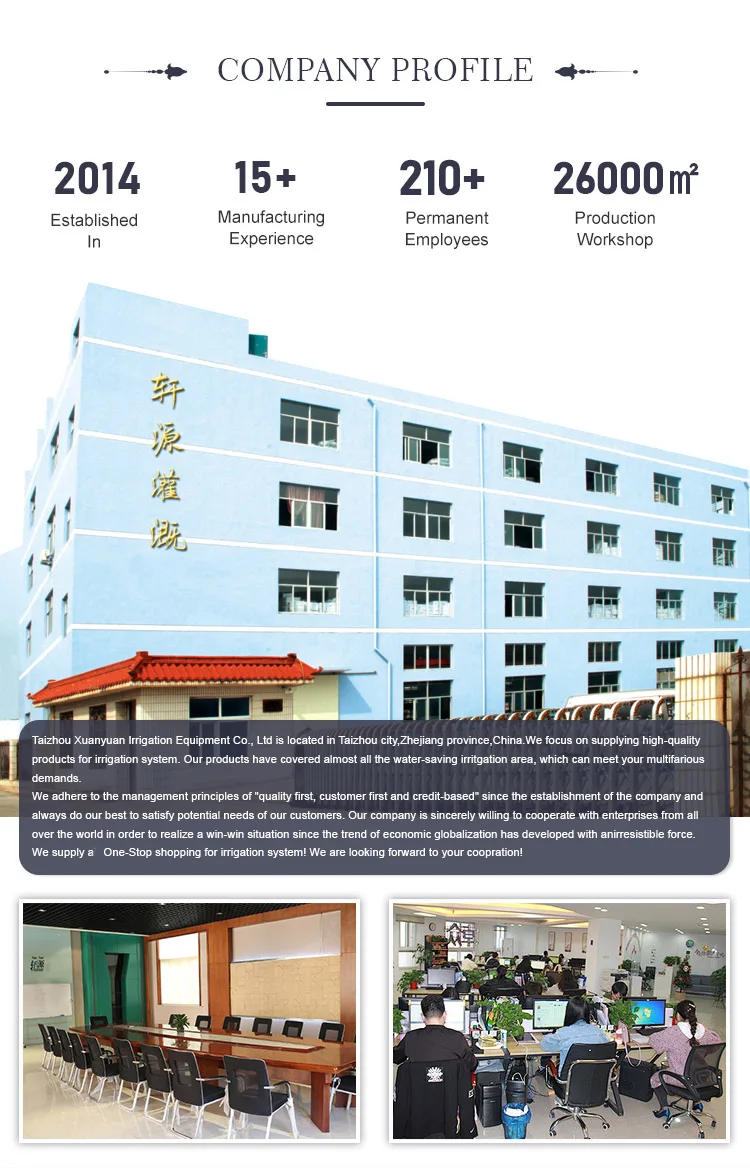 COMPANY PROFILE

2014
Established In

15+
Manufacturing Experience

210+
Permanent Employees

26000㎡
Production Workshop

轩源灌溉

Taizhou Xuanyuan Irrigation Equipment Co., Ltd is located in Taizhou city,Zhejiang province,China.We focus on supplying high-quality products for irrigation system. Our products have covered almost all the water-saving irritgation area, which can meet your multifarious demands.
We adhere to the management principles of "quality first, customer first and credit-based" since the establishment of the company and always do our best to satisfy potential needs of our customers. Our company is sincerely willing to cooperate with enterprises from all over the world in order to realize a win-win situation since the trend of economic globalization has developed with anirresistible force.
We supply a One-Stop shopping for irrigation system! We are looking forward to your coopration!